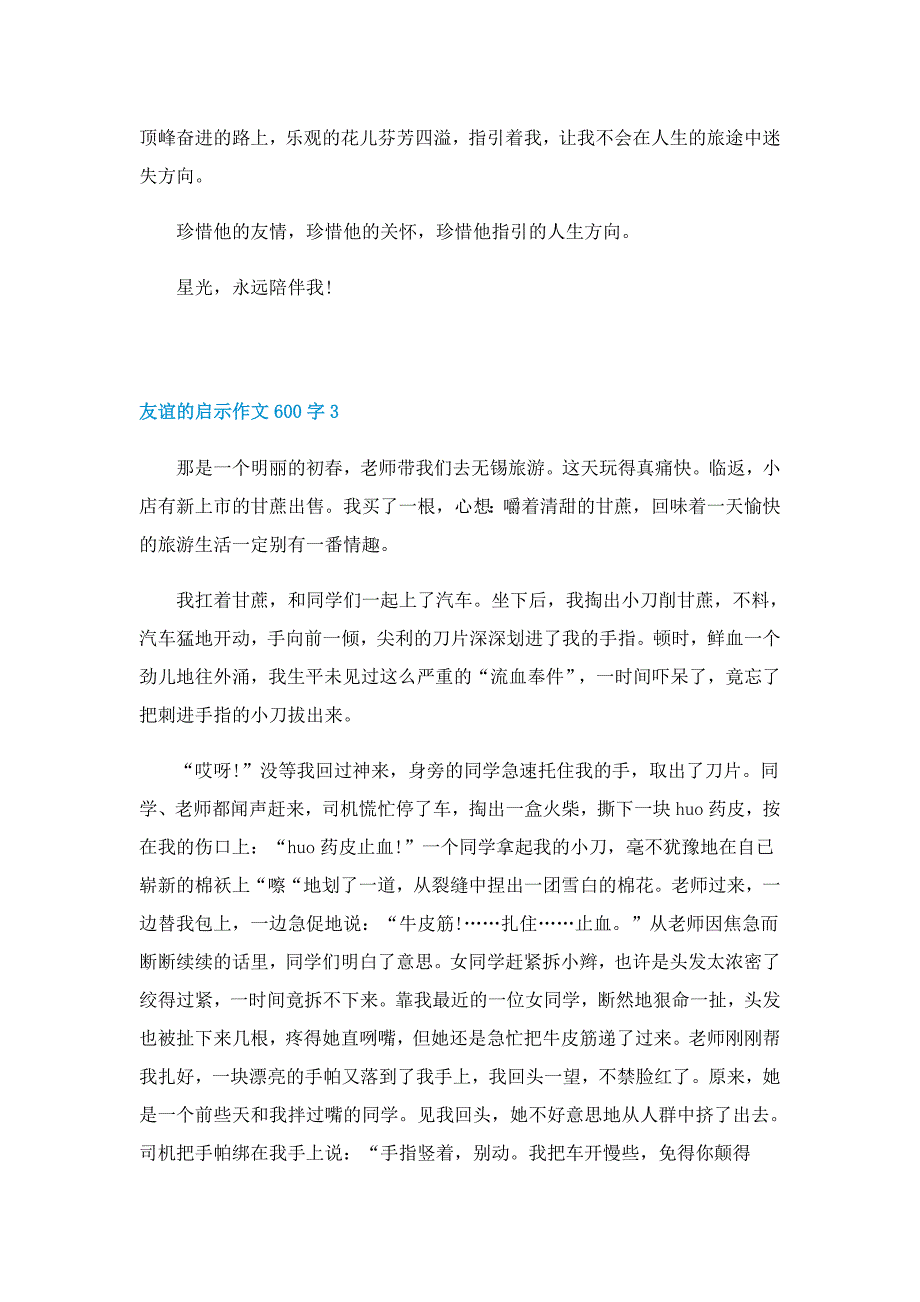 顶峰奋进的路上，乐观的花儿芬芳四溢，指引着我，让我不会在人生的旅途中迷失方向。

珍惜他的友情，珍惜他的关怀，珍惜他指引的人生方向。

星光，永远陪伴我！

友谊的启示作文600字3

那是一个明丽的初春，老师带我们去无锡旅游。这天玩得真痛快。临返，小店有新上市的甘蔗出售。我买了一根，心想：嚼着清甜的甘蔗，回味着一天愉快的旅游生活一定别有一番情趣。

我扛着甘蔗，和同学们一起上了汽车。坐下后，我掏出小刀削甘蔗，不料，汽车猛地开动，手向前一倾，尖利的刀片深深划进了我的手指。顿时，鲜血一个劲儿地往外涌，我生平未见过这么严重的“流血奉件”，一时间吓呆了，竟忘了把刺进手指的小刀拔出来。

“哎呀！”没等我回过神来，身旁的同学急速托住我的手，取出了刀片。同学、老师都闻声赶来，司机慌忙停了车，掏出一盒火柴，撕下一块huo药皮，按在我的伤口上：“huo药皮止血！”一个同学拿起我的小刀，毫不犹豫地在自已崭新的棉袄上“嚓“地划了一道，从裂缝中捏出一团雪白的棉花。老师过来，一边替我包上，一边急促地说：“牛皮筋！……扎住……止血。”从老师因焦急而断断续续的话里，同学们明白了意思。女同学赶紧拆小辫，也许是头发太浓密了绞得过紧，一时间竟拆不下来。靠我最近的一位女同学，断然地狠命一扯，头发也被扯下来几根，疼得她直咧嘴，但她还是急忙把牛皮筋递了过来。老师刚刚帮我扎好，一块漂亮的手帕又落到了我手上，我回头一望，不禁脸红了。原来，她是一个前些天和我拌过嘴的同学。见我回头，她不好意思地从人群中挤了出去。司机把手帕绑在我手上说：“手指竖着，别动。我把车开慢些，免得你颠得